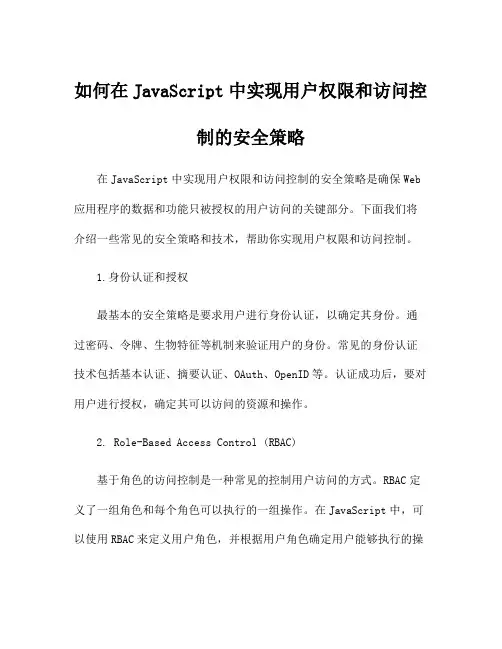 如何在 JavaScript 中实现用户权限和访问控制的安全策略

在 JavaScript 中实现用户权限和访问控制的安全策略是确保 Web 应用程序的数据和功能只被授权的用户访问的关键部分。下面我们将介绍一些常见的安全策略和技术，帮助你实现用户权限和访问控制。

1.身份认证和授权

最基本的安全策略是要求用户进行身份认证，以确定其身份。通过密码、令牌、生物特征等机制来验证用户的身份。常见的身份认证技术包括基本认证、摘要认证、OAuth、OpenID 等。认证成功后，要对用户进行授权，确定其可以访问的资源和操作。

2. Role-Based Access Control (RBAC)

基于角色的访问控制是一种常见的控制用户访问的方式。RBAC 定义了一组角色和每个角色可以执行的一组操作。在 JavaScript 中，可以使用 RBAC 来定义用户角色，并根据用户角色确定用户能够执行的操